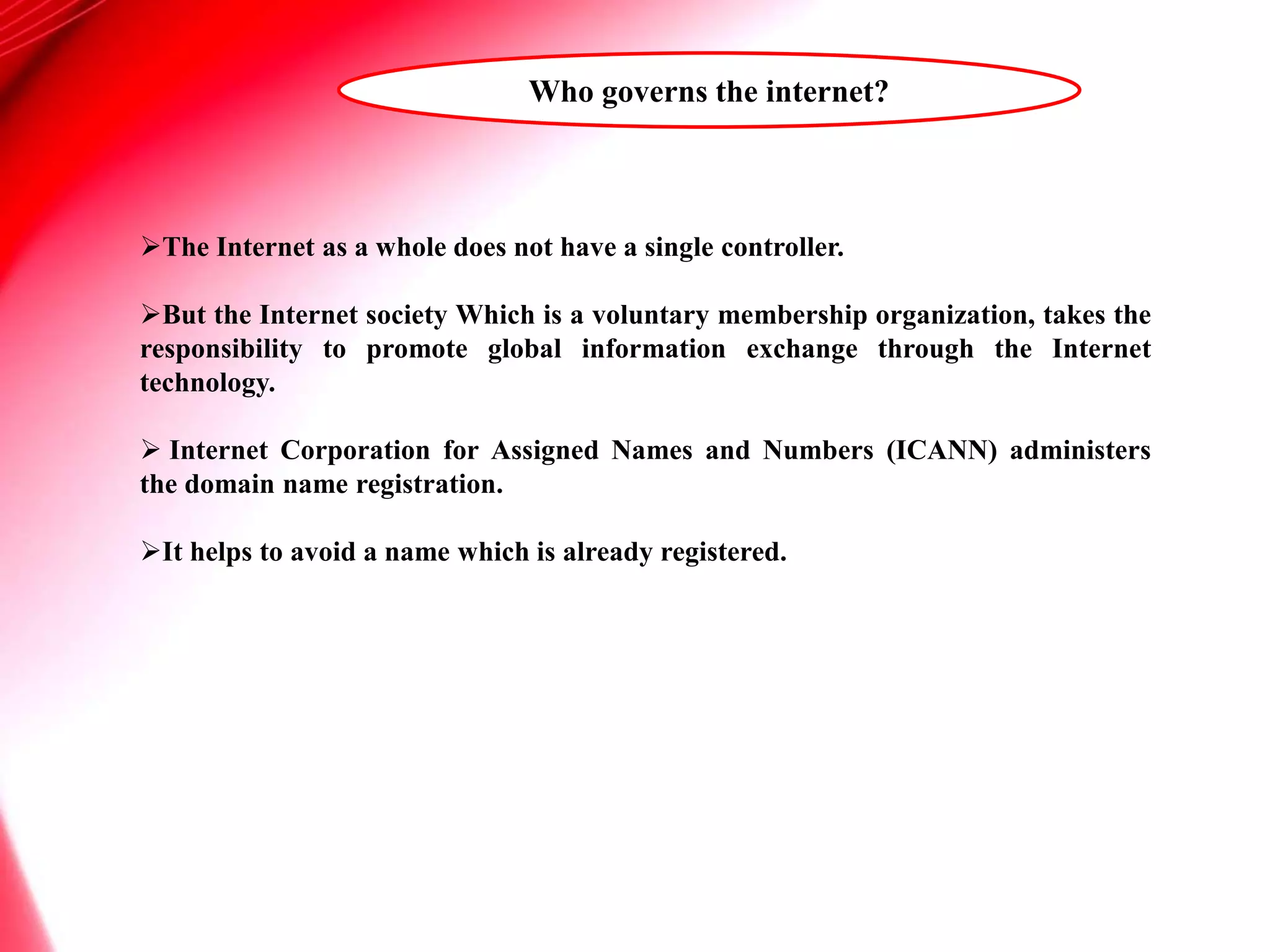 Who governs the internet?

➢The Internet as a whole does not have a single controller.

➢But the Internet society Which is a voluntary membership organization, takes the responsibility to promote global information exchange through the Internet technology.

➢ Internet Corporation for Assigned Names and Numbers (ICANN) administers the domain name registration.

➢It helps to avoid a name which is already registered.